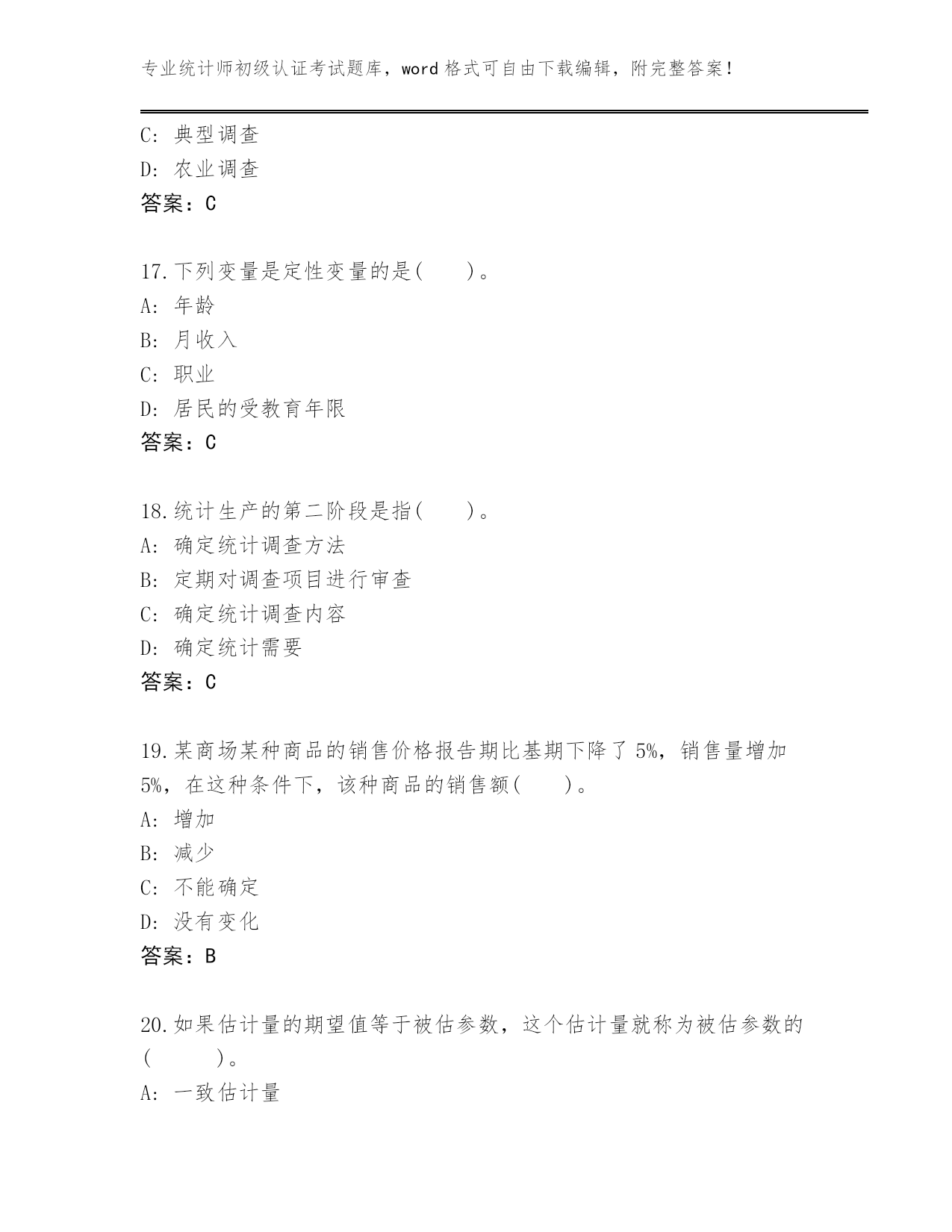 专业统计师初级认证考试题库，word 格式可自由下载编辑，附完整答案！

C: 典型调查
D: 农业调查
答案：C

17.下列变量是定性变量的是(　　)。
A: 年龄
B: 月收入
C: 职业
D: 居民的受教育年限
答案：C

18.统计生产的第二阶段是指(　　)。
A: 确定统计调查方法
B: 定期对调查项目进行审查
C: 确定统计调查内容
D: 确定统计需要
答案：C

19.某商场某种商品的销售价格报告期比基期下降了 5%，销售量增加 5%，在这种条件下，该种商品的销售额(　　)。
A: 增加
B: 减少
C: 不能确定
D: 没有变化
答案：B

20.如果估计量的期望值等于被估参数，这个估计量就称为被估参数的(　　　)。
A: 一致估计量